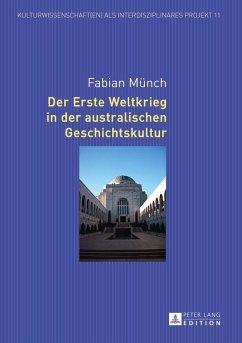 KULTURWISSENSCHAFT(EN) ALS INTERDISZIPLINÄRES PROJEKT 11

Fabian Münch

Der Erste Weltkrieg in der australischen Geschichtskultur

PETER LANG EDITION